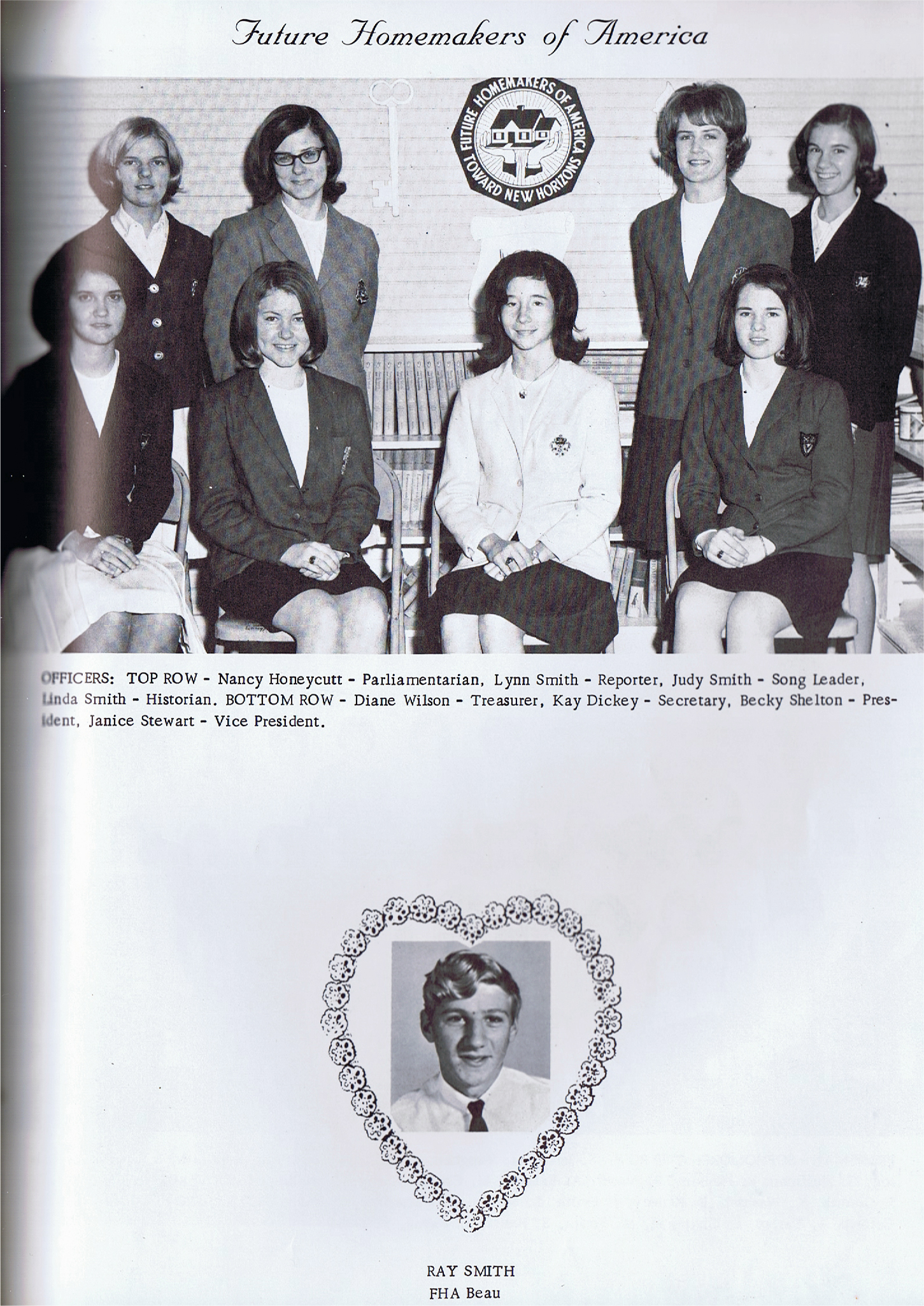 Future Homemakers of America

FUTURE HOMEMAKERS OF AMERICA
TOWARD NEW HORIZONS

OFFICERS: TOP ROW - Nancy Honeycutt - Parliamentarian, Lynn Smith - Reporter, Judy Smith - Song Leader, Linda Smith - Historian. BOTTOM ROW - Diane Wilson - Treasurer, Kay Dickey - Secretary, Becky Shelton - President, Janice Stewart - Vice President.

RAY SMITH
FHA Beau